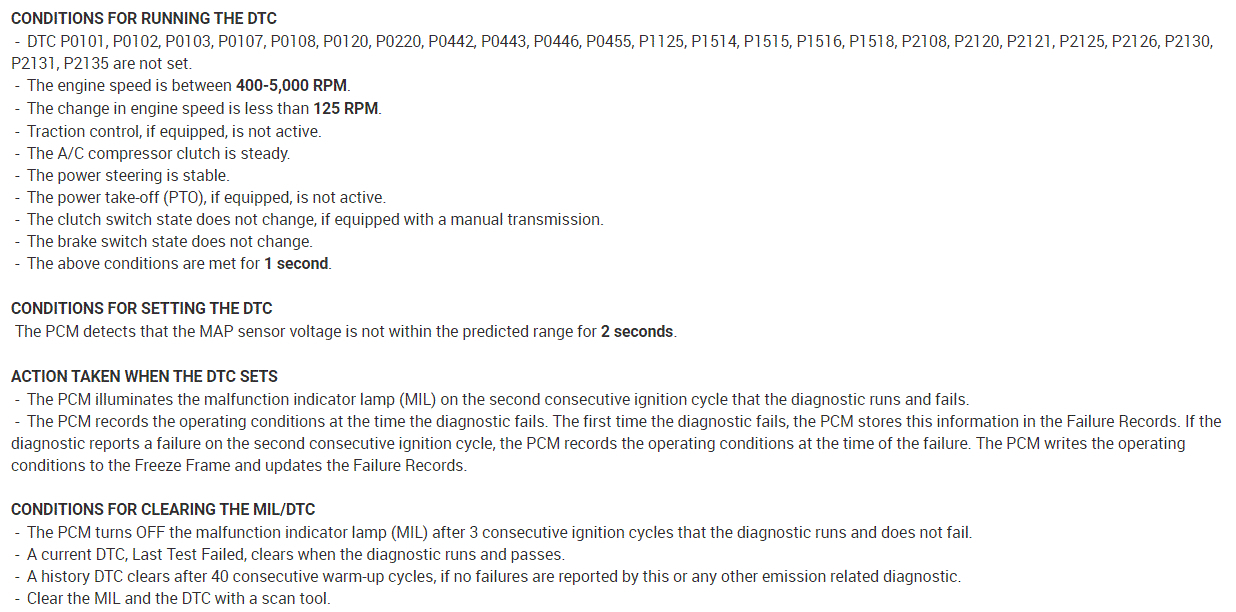 CONDITIONS FOR RUNNING THE DTC
- DTC P0101, P0102, P0103, P0107, P0108, P0120, P0220, P0442, P0443, P0446, P0455, P1125, P1514, P1515, P1516, P1518, P2108, P2120, P2121, P2125, P2126, P2130, P2131, P2135 are not set.
- The engine speed is between 400-5,000 RPM.
- The change in engine speed is less than 125 RPM.
- Traction control, if equipped, is not active.
- The A/C compressor clutch is steady.
- The power steering is stable.
- The power take-off (PTO), if equipped, is not active.
- The clutch switch state does not change, if equipped with a manual transmission.
- The brake switch state does not change.
- The above conditions are met for 1 second.

CONDITIONS FOR SETTING THE DTC
The PCM detects that the MAP sensor voltage is not within the predicted range for 2 seconds.

ACTION TAKEN WHEN THE DTC SETS
- The PCM illuminates the malfunction indicator lamp (MIL) on the second consecutive ignition cycle that the diagnostic runs and fails.
- The PCM records the operating conditions at the time the diagnostic fails. The first time the diagnostic fails, the PCM stores this information in the Failure Records. If the diagnostic reports a failure on the second consecutive ignition cycle, the PCM records the operating conditions at the time of the failure. The PCM writes the operating conditions to the Freeze Frame and updates the Failure Records.

CONDITIONS FOR CLEARING THE MIL/DTC
- The PCM turns OFF the malfunction indicator lamp (MIL) after 3 consecutive ignition cycles that the diagnostic runs and does not fail.
- A current DTC, Last Test Failed, clears when the diagnostic runs and passes.
- A history DTC clears after 40 consecutive warm-up cycles, if no failures are reported by this or any other emission related diagnostic.
- Clear the MIL and the DTC with a scan tool.